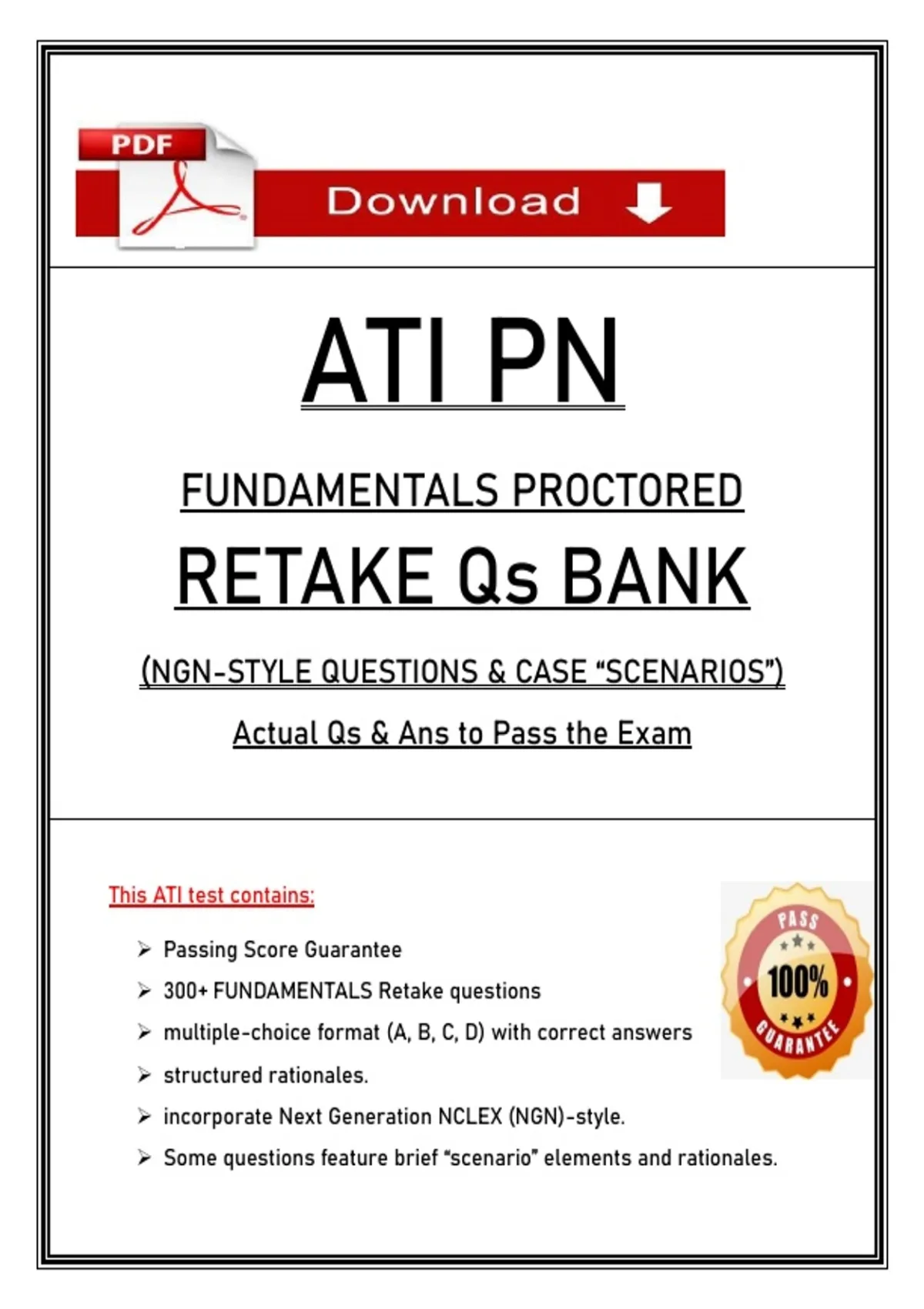 PDF

Download

ATI PN

FUNDAMENTALS PROCTORED

RETAKE Qs BANK

(NGN-STYLE QUESTIONS & CASE “SCENARIOS”)

Actual Qs & Ans to Pass the Exam

This ATI test contains:

➢ Passing Score Guarantee
➢ 300+ FUNDAMENTALS Retake questions
➢ multiple-choice format (A, B, C, D) with correct answers
➢ structured rationales.
➢ incorporate Next Generation NCLEX (NGN)-style.
➢ Some questions feature brief “scenario” elements and rationales.

PASS
100%
GUARANTEE